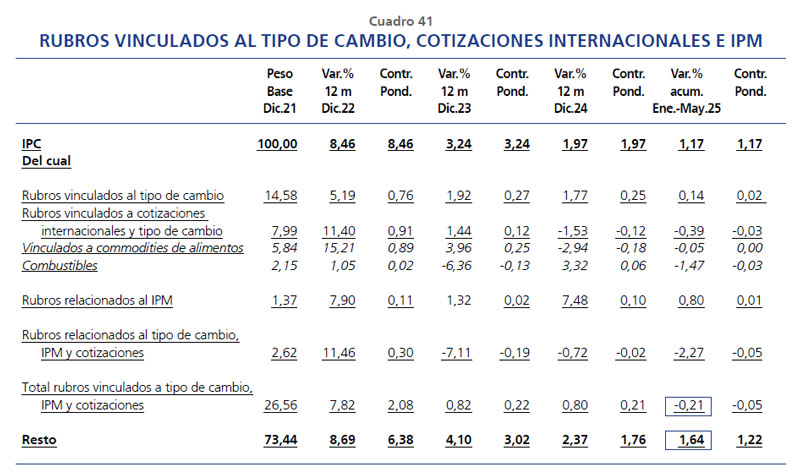 Cuadro 41

RUBROS VINCULADOS AL TIPO DE CAMBIO, COTIZACIONES INTERNACIONALES E IPM

| | Peso Base Dic.21 | Var.% 12 m Dic.22 | Contr. Pond. | Var.% 12 m Dic.23 | Contr. Pond. | Var.% 12 m Dic.24 | Contr. Pond. | Var.% acum. Ene.-May.25 | Contr. Pond. |
|---|---|---|---|---|---|---|---|---|---|
| IPC | 100,00 | 8,46 | 8,46 | 3,24 | 3,24 | 1,97 | 1,97 | 1,17 | 1,17 |
| Del cual | | | | | | | | | |
| Rubros vinculados al tipo de cambio | 14,58 | 5,19 | 0,76 | 1,92 | 0,27 | 1,77 | 0,25 | 0,14 | 0,02 |
| Rubros vinculados a cotizaciones internacionales y tipo de cambio | 7,99 | 11,40 | 0,91 | 1,44 | 0,12 | -1,53 | -0,12 | -0,39 | -0,03 |
| Vinculados a commodities de alimentos | 5,84 | 15,21 | 0,89 | 3,96 | 0,25 | -2,94 | -0,18 | -0,05 | 0,00 |
| Combustibles | 2,15 | 1,05 | 0,02 | -6,36 | -0,13 | 3,32 | 0,06 | -1,47 | -0,03 |
| Rubros relacionados al IPM | 1,37 | 7,90 | 0,11 | 1,32 | 0,02 | 7,48 | 0,10 | 0,80 | 0,01 |
| Rubros relacionados al tipo de cambio, IPM y cotizaciones | 2,62 | 11,46 | 0,30 | -7,11 | -0,19 | -0,72 | -0,02 | -2,27 | -0,05 |
| Total rubros vinculados a tipo de cambio, IPM y cotizaciones | 26,56 | 7,82 | 2,08 | 0,82 | 0,22 | 0,80 | 0,21 | -0,21 | -0,05 |
| Resto | 73,44 | 8,69 | 6,38 | 4,10 | 3,02 | 2,37 | 1,76 | 1,64 | 1,22 |